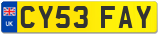 UK
CY53 FAY